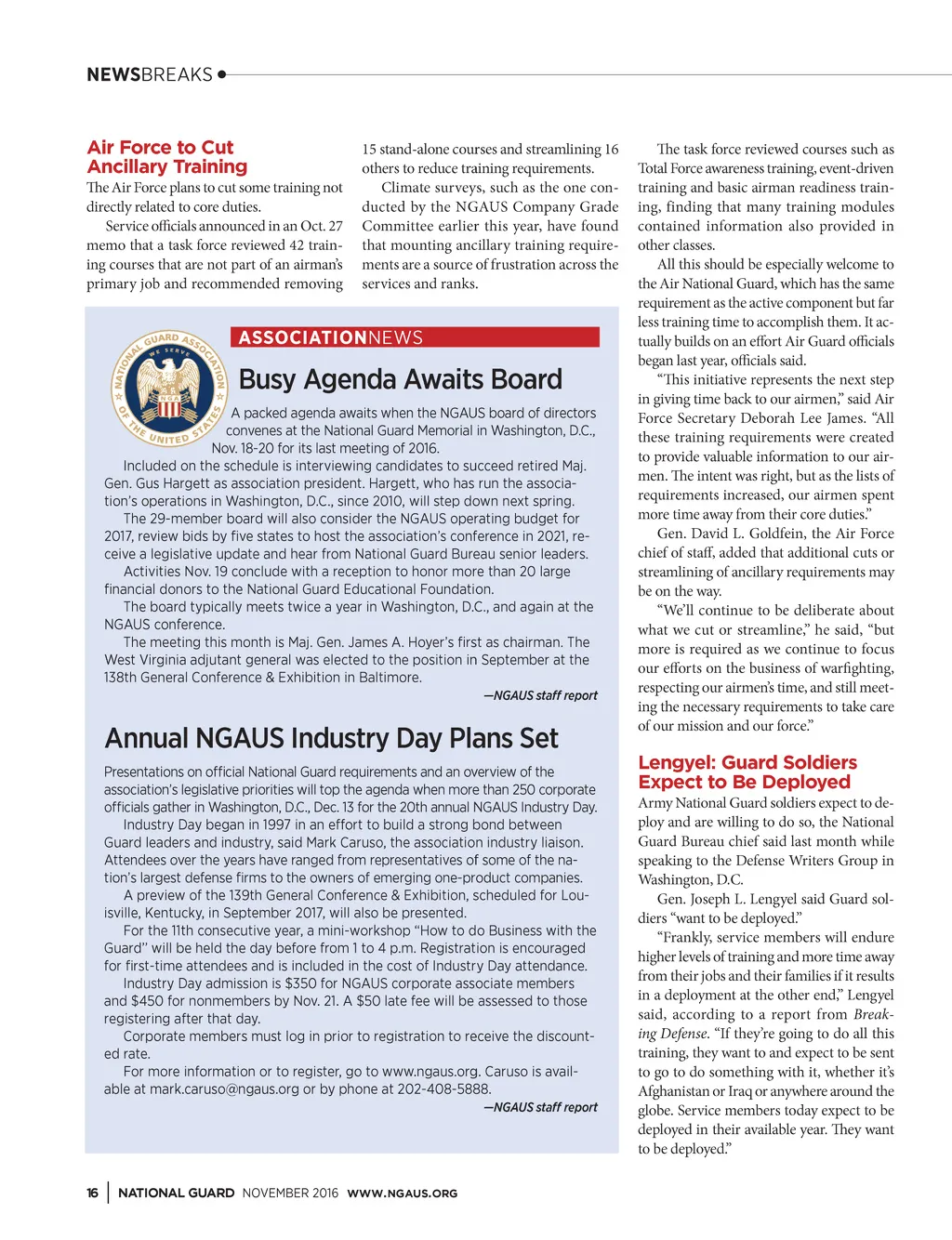 NEWSBREAKS

Air Force to Cut Ancillary Training

The Air Force plans to cut some training not directly related to core duties.

Service officials announced in an Oct. 27 memo that a task force reviewed 42 training courses that are not part of an airman's primary job and recommended removing 15 stand-alone courses and streamlining 16 others to reduce training requirements.

Climate surveys, such as the one conducted by the NGAUS Company Grade Committee earlier this year, have found that mounting ancillary training requirements are a source of frustration across the services and ranks.

The task force reviewed courses such as Total Force awareness training, event-driven training and basic airman readiness training, finding that many training modules contained information also provided in other classes.

All this should be especially welcome to the Air National Guard, which has the same requirement as the active component but far less training time to accomplish them. It actually builds on an effort Air Guard officials began last year, officials said.

"This initiative represents the next step in giving time back to our airmen," said Air Force Secretary Deborah Lee James. "All these training requirements were created to provide valuable information to our airmen. The intent was right, but as the lists of requirements increased, our airmen spent more time away from their core duties."

Gen. David L. Goldfein, the Air Force chief of staff, added that additional cuts or streamlining of ancillary requirements may be on the way.

"We'll continue to be deliberate about what we cut or streamline," he said, "but more is required as we continue to focus our efforts on the business of warfighting, respecting our airmen's time, and still meeting the necessary requirements to take care of our mission and our force."

Lengyel: Guard Soldiers Expect to Be Deployed

Army National Guard soldiers expect to deploy and are willing to do so, the National Guard Bureau chief said last month while speaking to the Defense Writers Group in Washington, D.C.

Gen. Joseph L. Lengyel said Guard soldiers "want to be deployed."

"Frankly, service members will endure higher levels of training and more time away from their jobs and their families if it results in a deployment at the other end," Lengyel said, according to a report from Breaking Defense. "If they're going to do all this training, they want to and expect to be sent to go to do something with it, whether it's Afghanistan or Iraq or anywhere around the globe. Service members today expect to be deployed in their available year. They want to be deployed."

NATIONAL GUARD ASSOCIATION OF THE UNITED STATES WE SERVE NGA

ASSOCIATIONNEWS

Busy Agenda Awaits Board

A packed agenda awaits when the NGAUS board of directors convenes at the National Guard Memorial in Washington, D.C., Nov. 18-20 for its last meeting of 2016.

Included on the schedule is interviewing candidates to succeed retired Maj. Gen. Gus Hargett as association president. Hargett, who has run the association's operations in Washington, D.C., since 2010, will step down next spring.

The 29-member board will also consider the NGAUS operating budget for 2017, review bids by five states to host the association's conference in 2021, receive a legislative update and hear from National Guard Bureau senior leaders.

Activities Nov. 19 conclude with a reception to honor more than 20 large financial donors to the National Guard Educational Foundation.

The board typically meets twice a year in Washington, D.C., and again at the NGAUS conference.

The meeting this month is Maj. Gen. James A. Hoyer's first as chairman. The West Virginia adjutant general was elected to the position in September at the 138th General Conference & Exhibition in Baltimore.

—NGAUS staff report

Annual NGAUS Industry Day Plans Set

Presentations on official National Guard requirements and an overview of the association's legislative priorities will top the agenda when more than 250 corporate officials gather in Washington, D.C., Dec. 13 for the 20th annual NGAUS Industry Day.

Industry Day began in 1997 in an effort to build a strong bond between Guard leaders and industry, said Mark Caruso, the association industry liaison. Attendees over the years have ranged from representatives of some of the nation's largest defense firms to the owners of emerging one-product companies.

A preview of the 139th General Conference & Exhibition, scheduled for Louisville, Kentucky, in September 2017, will also be presented.

For the 11th consecutive year, a mini-workshop "How to do Business with the Guard" will be held the day before from 1 to 4 p.m. Registration is encouraged for first-time attendees and is included in the cost of Industry Day attendance.

Industry Day admission is $350 for NGAUS corporate associate members and $450 for nonmembers by Nov. 21. A $50 late fee will be assessed to those registering after that day.

Corporate members must log in prior to registration to receive the discounted rate.

For more information or to register, go to www.ngaus.org. Caruso is available at mark.caruso@ngaus.org or by phone at 202-408-5888.

—NGAUS staff report

16 | NATIONAL GUARD NOVEMBER 2016 WWW.NGAUS.ORG